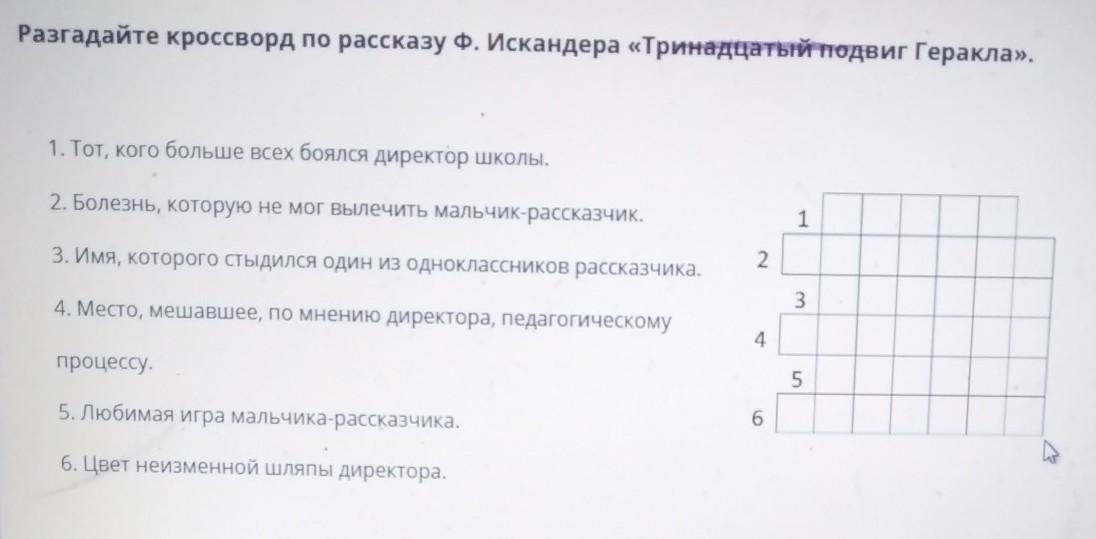 Разгадайте кроссворд по рассказу Ф. Искандера «Тринадцатый подвиг Геракла».

1. Тот, кого больше всех боялся директор школы.

2. Болезнь, которую не мог вылечить мальчик-рассказчик.

3. Имя, которого стыдился один из одноклассников рассказчика.

4. Место, мешавшее, по мнению директора, педагогическому процессу.

5. Любимая игра мальчика-рассказчика.

6. Цвет неизменной шляпы директора.

1
2
3
4
5
6